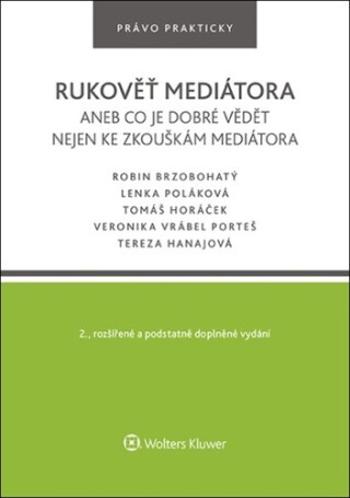 PRÁVO PRAKTICKY

RUKOVĚŤ MEDIÁTORA
ANEB CO JE DOBRÉ VĚDĚT NEJEN KE ZKOUŠKÁM MEDIÁTORA

ROBIN BRZOBOHATÝ
LENKA POLÁKOVÁ
TOMÁŠ HORÁČEK
VERONIKA VRÁBEL PORTEŠ
TEREZA HANAJOVÁ

2., rozšířené a podstatně doplněné vydání

Wolters Kluwer